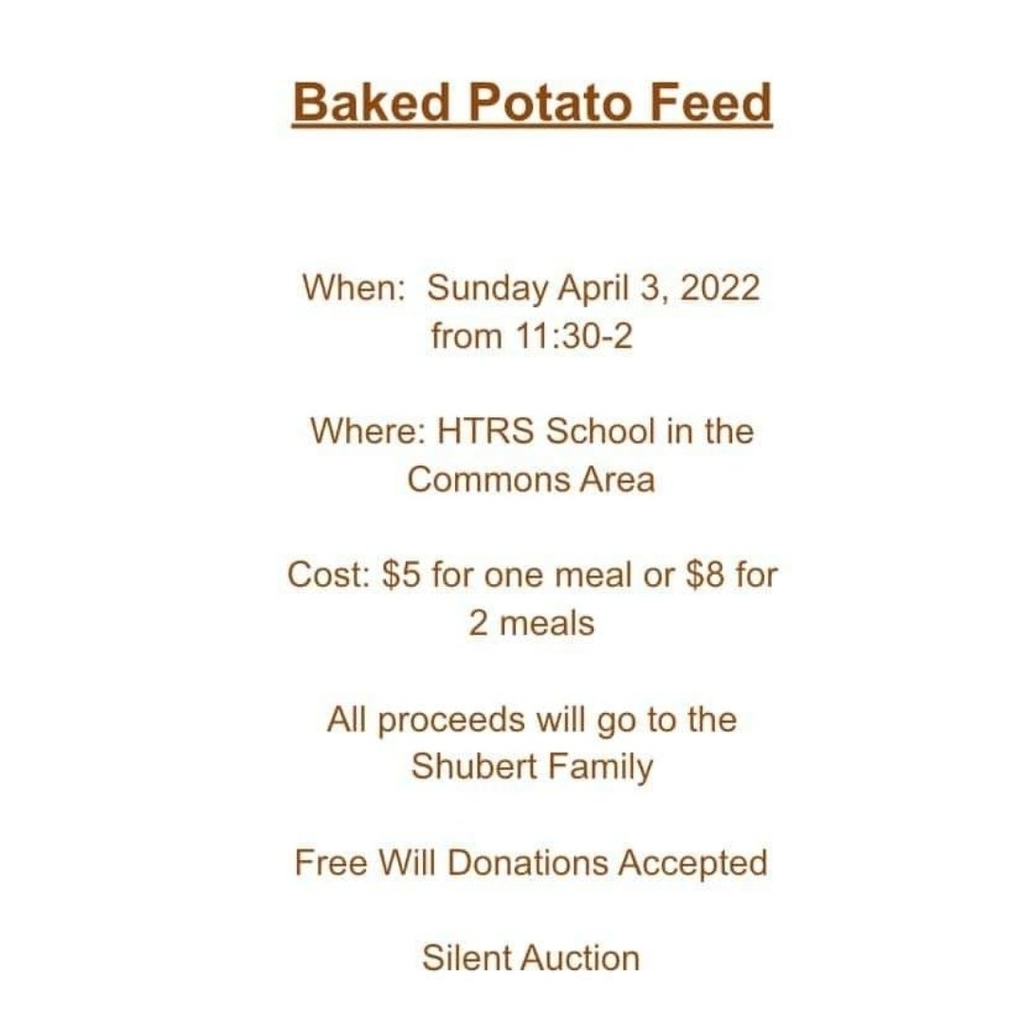 Baked Potato Feed

When: Sunday April 3, 2022 from 11:30-2

Where: HTRS School in the Commons Area

Cost: $5 for one meal or $8 for 2 meals

All proceeds will go to the Shubert Family

Free Will Donations Accepted

Silent Auction